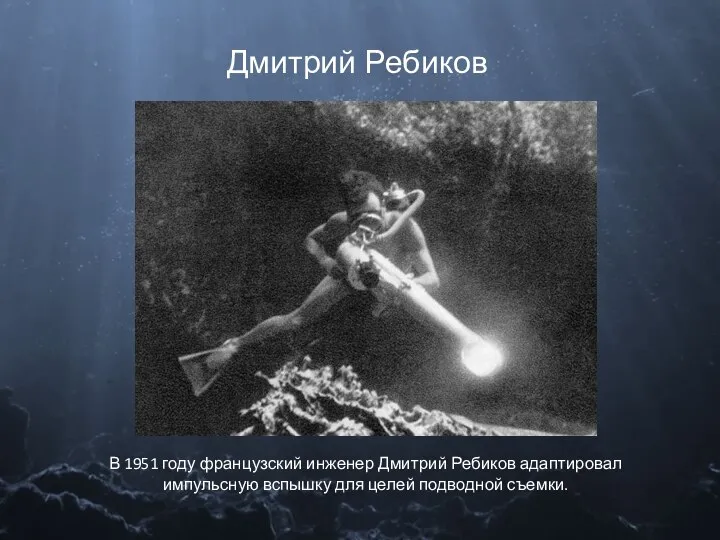 Дмитрий Ребиков

В 1951 году французский инженер Дмитрий Ребиков адаптировал импульсную вспышку для целей подводной съемки.